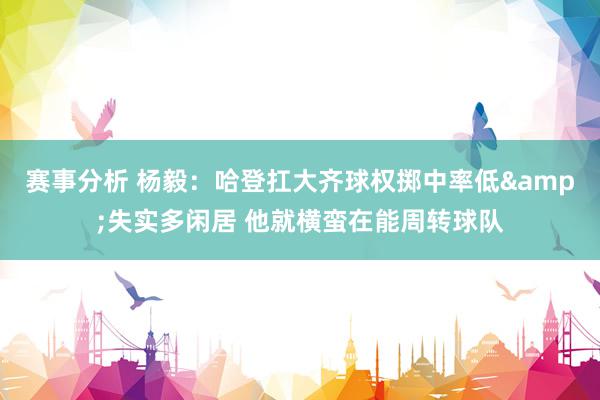 赛事分析 杨毅：哈登扛大齐球权掷中率低&amp;失实多闲居 他就横蛮在能周转球队